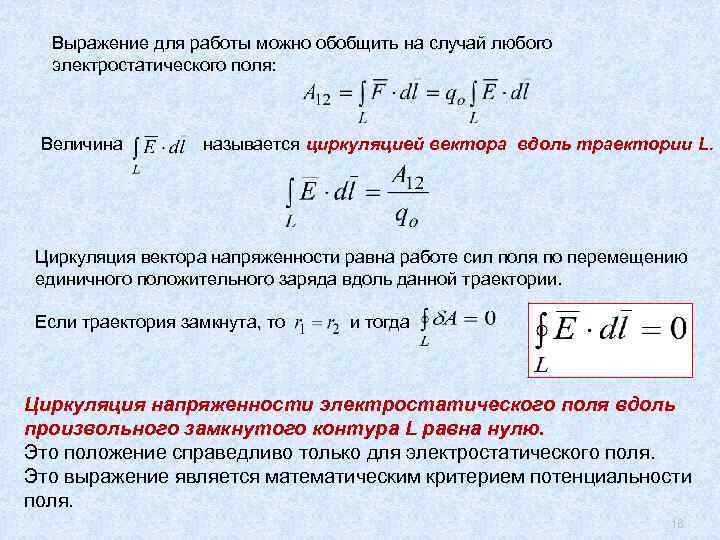 Выражение для работы можно обобщить на случай любого электростатического поля:

$A_{12} = \int_L \overline{F} \cdot dl = q_o \int_L \overline{E} \cdot dl$

Величина $\int_L \overline{E} \cdot dl$ называется циркуляцией вектора вдоль траектории L.

$\int_L \overline{E} \cdot d\overline{l} = \frac{A_{12}}{q_o}$

Циркуляция вектора напряженности равна работе сил поля по перемещению единичного положительного заряда вдоль данной траектории.

Если траектория замкнута, то $r_1 = r_2$ и тогда $\oint_L \delta A = 0$

$\oint_L \overline{E} \cdot d\overline{l} = 0$

Циркуляция напряженности электростатического поля вдоль произвольного замкнутого контура L равна нулю.
Это положение справедливо только для электростатического поля.
Это выражение является математическим критерием потенциальности поля.

18